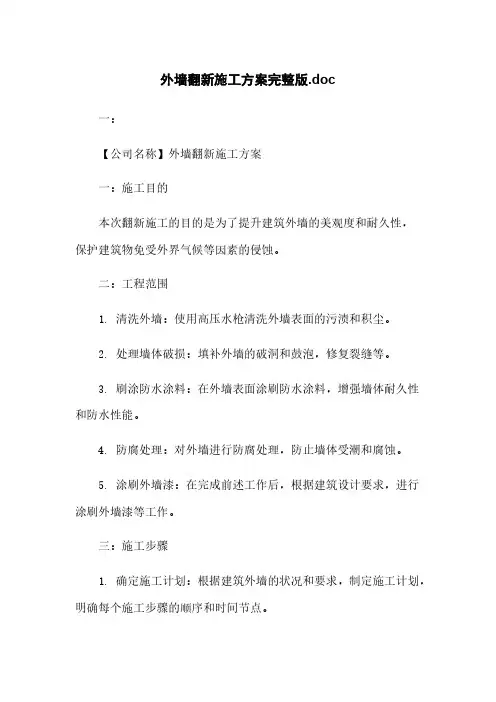 外墙翻新施工方案完整版.doc

一：

【公司名称】外墙翻新施工方案

一：施工目的

本次翻新施工的目的是为了提升建筑外墙的美观度和耐久性，保护建筑物免受外界气候等因素的侵蚀。

二：工程范围

1. 清洗外墙：使用高压水枪清洗外墙表面的污渍和积尘。

2. 处理墙体破损：填补外墙的破洞和鼓泡，修复裂缝等。

3. 刷涂防水涂料：在外墙表面涂刷防水涂料，增强墙体耐久性和防水性能。

4. 防腐处理：对外墙进行防腐处理，防止墙体受潮和腐蚀。

5. 涂刷外墙漆：在完成前述工作后，根据建筑设计要求，进行涂刷外墙漆等工作。

三：施工步骤

1. 确定施工计划：根据建筑外墙的状况和要求，制定施工计划，明确每个施工步骤的顺序和时间节点。